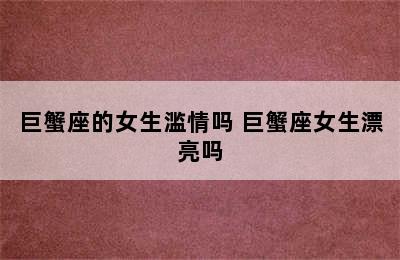 巨蟹座的女生滥情吗 巨蟹座女生漂亮吗